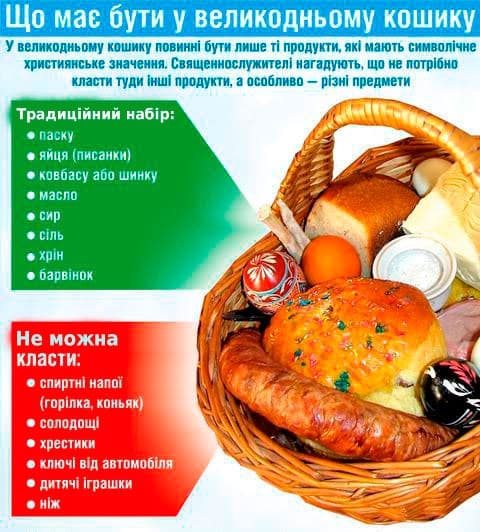 Що має бути у великодньому кошику

У великодньому кошику повинні бути лише ті продукти, які мають символічне християнське значення. Священнослужителі нагадують, що не потрібно класти туди інші продукти, а особливо — різні предмети

Традиційний набір:
• паску
• яйця (писанки)
• ковбасу або шинку
• масло
• сир
• сіль
• хрін
• барвінок

Не можна класти:
• спиртні напої (горілка, коньяк)
• солодощі
• хрестики
• ключі від автомобіля
• дитячі іграшки
• ніж